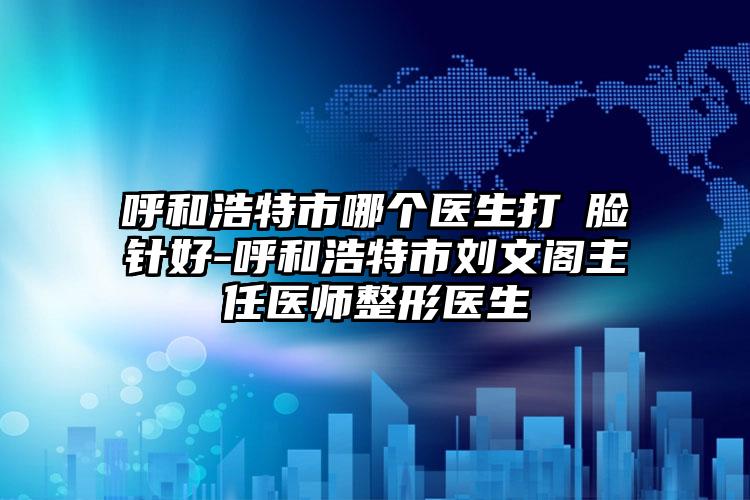 呼和浩特市哪个医生打 脸针好-呼和浩特市刘文阁主任医师整形医生